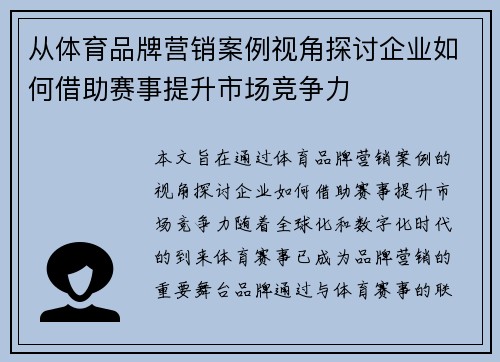 从体育品牌营销案例视角探讨企业如何借助赛事提升市场竞争力

本文旨在通过体育品牌营销案例的视角探讨企业如何借助赛事提升市场竞争力随着全球化和数字化时代的到来体育赛事已成为品牌营销的重要舞台品牌通过与体育赛事的联